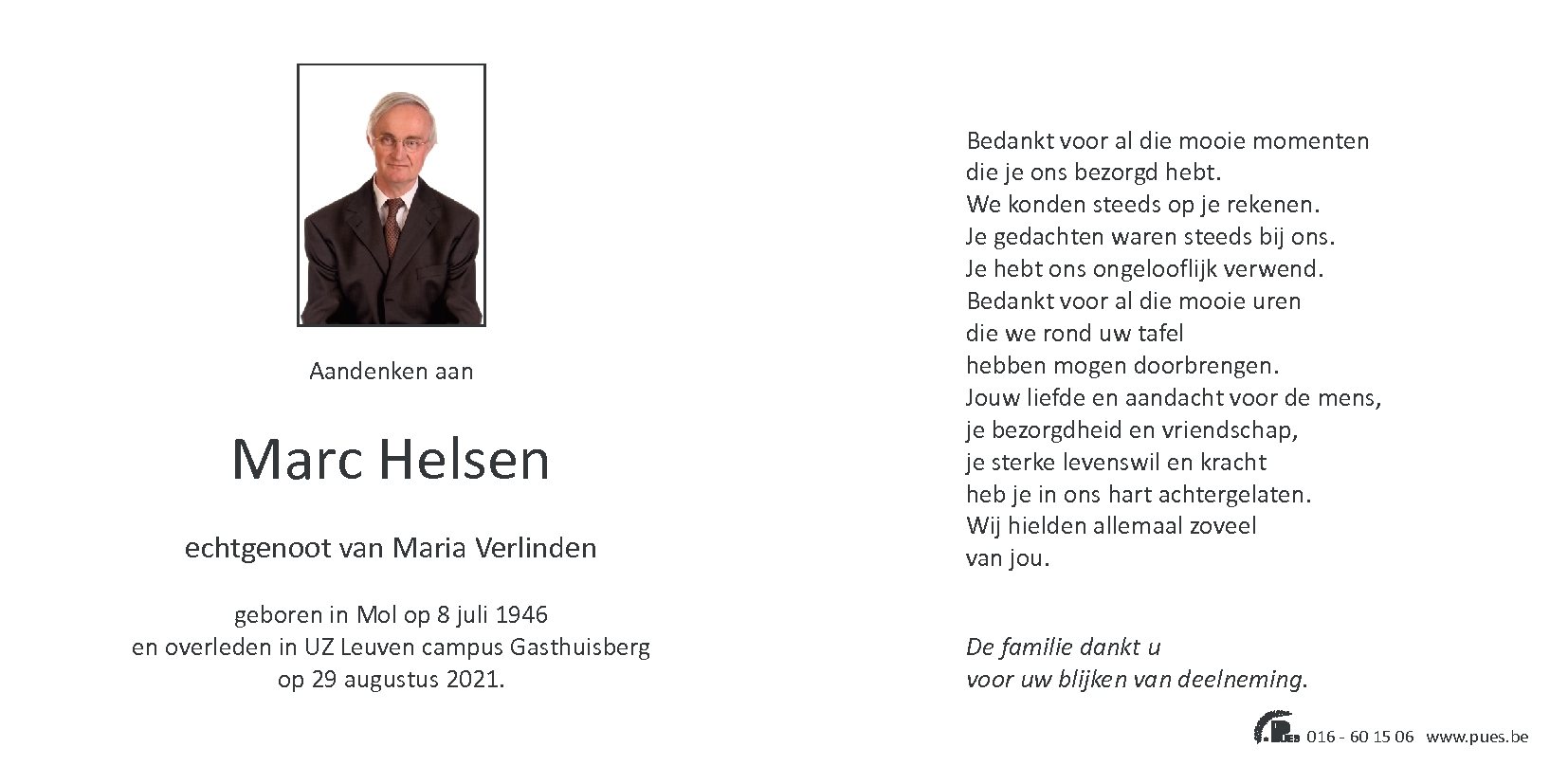 Aandenken aan

Marc Helsen

echtgenoot van Maria Verlinden

geboren in Mol op 8 juli 1946
en overleden in UZ Leuven campus Gasthuisberg
op 29 augustus 2021.

Bedankt voor al die mooie momenten
die je ons bezorgd hebt.
We konden steeds op je rekenen.
Je gedachten waren steeds bij ons.
Je hebt ons ongelooflijk verwend.
Bedankt voor al die mooie uren
die we rond uw tafel
hebben mogen doorbrengen.
Jouw liefde en aandacht voor de mens,
je bezorgdheid en vriendschap,
je sterke levenswil en kracht
heb je in ons hart achtergelaten.
Wij hielden allemaal zoveel
van jou.

De familie dankt u
voor uw blijken van deelneming.

PUES 016 - 60 15 06 www.pues.be